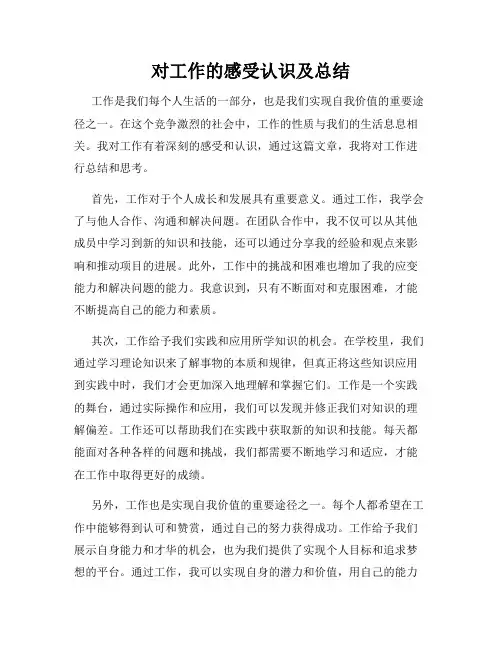 对工作的感受认识及总结

工作是我们每个人生活的一部分，也是我们实现自我价值的重要途径之一。在这个竞争激烈的社会中，工作的性质与我们的生活息息相关。我对工作有着深刻的感受和认识，通过这篇文章，我将对工作进行总结和思考。

首先，工作对于个人成长和发展具有重要意义。通过工作，我学会了与他人合作、沟通和解决问题。在团队合作中，我不仅可以从其他成员中学习到新的知识和技能，还可以通过分享我的经验和观点来影响和推动项目的进展。此外，工作中的挑战和困难也增加了我的应变能力和解决问题的能力。我意识到，只有不断面对和克服困难，才能不断提高自己的能力和素质。

其次，工作给予我们实践和应用所学知识的机会。在学校里，我们通过学习理论知识来了解事物的本质和规律，但真正将这些知识应用到实践中时，我们才会更加深入地理解和掌握它们。工作是一个实践的舞台，通过实际操作和应用，我们可以发现并修正我们对知识的理解偏差。工作还可以帮助我们在实践中获取新的知识和技能。每天都能面对各种各样的问题和挑战，我们都需要不断地学习和适应，才能在工作中取得更好的成绩。

另外，工作也是实现自我价值的重要途径之一。每个人都希望在工作中能够得到认可和赞赏，通过自己的努力获得成功。工作给予我们展示自身能力和才华的机会，也为我们提供了实现个人目标和追求梦想的平台。通过工作，我可以实现自身的潜力和价值，用自己的能力